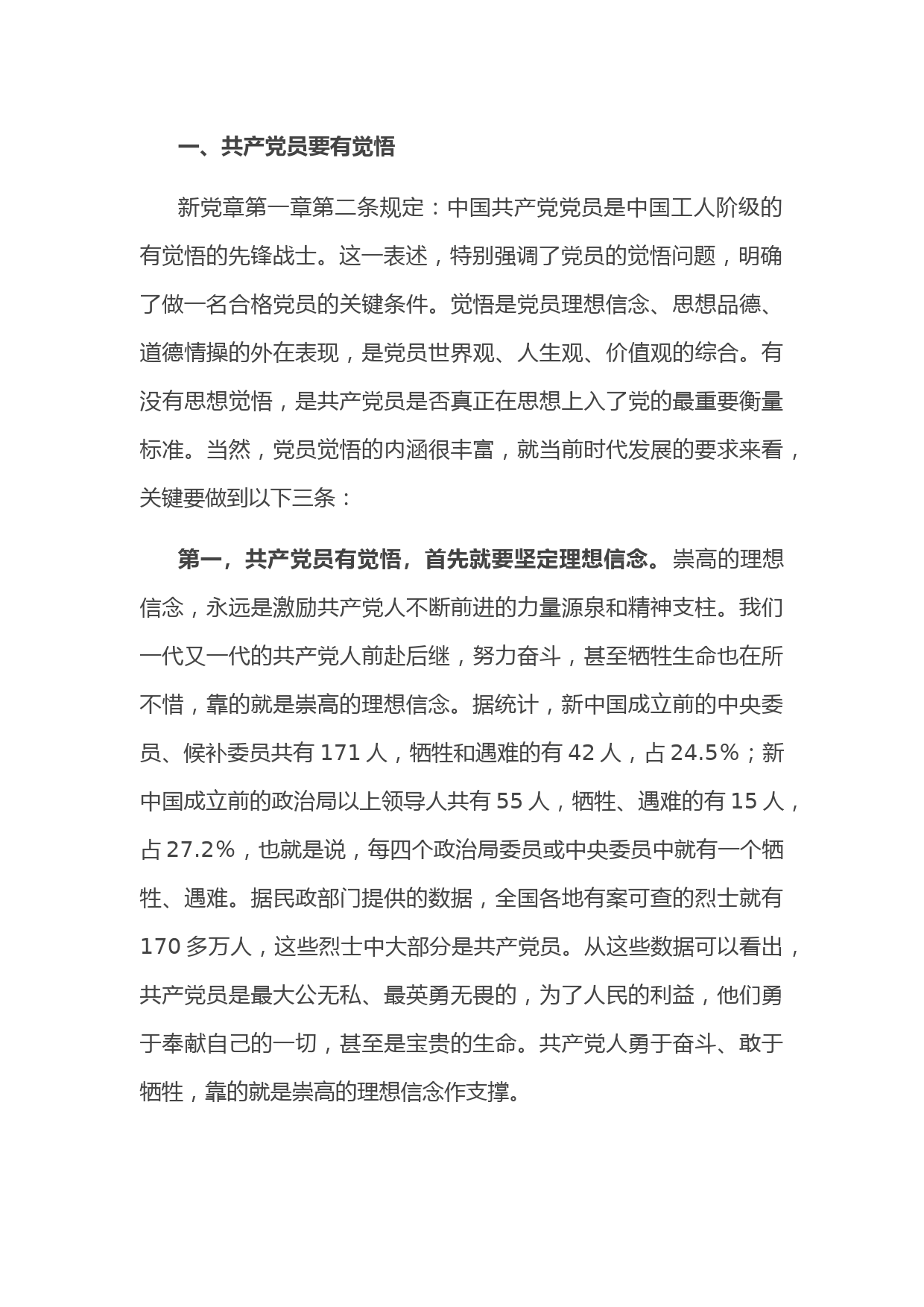 一、共产党员要有觉悟

新党章第一章第二条规定：中国共产党党员是中国工人阶级的有觉悟的先锋战士。这一表述，特别强调了党员的觉悟问题，明确了做一名合格党员的关键条件。觉悟是党员理想信念、思想品德、道德情操的外在表现，是党员世界观、人生观、价值观的综合。有没有思想觉悟，是共产党员是否真正在思想上入了党的最重要衡量标准。当然，党员觉悟的内涵很丰富，就当前时代发展的要求来看，关键要做到以下三条：

第一，共产党员有觉悟，首先就要坚定理想信念。崇高的理想信念，永远是激励共产党人不断前进的力量源泉和精神支柱。我们一代又一代的共产党人前赴后继，努力奋斗，甚至牺牲生命也在所不惜，靠的就是崇高的理想信念。据统计，新中国成立前的中央委员、候补委员共有 171 人，牺牲和遇难的有 42 人，占 24.5%；新中国成立前的政治局以上领导人共有 55 人，牺牲、遇难的有 15 人，占 27.2%，也就是说，每四个政治局委员或中央委员中就有一个牺牲、遇难。据民政部门提供的数据，全国各地有案可查的烈士就有 170 多万人，这些烈士中大部分是共产党员。从这些数据可以看出，共产党员是最大公无私、最英勇无畏的，为了人民的利益，他们勇于奉献自己的一切，甚至是宝贵的生命。共产党人勇于奋斗、敢于牺牲，靠的就是崇高的理想信念作支撑。